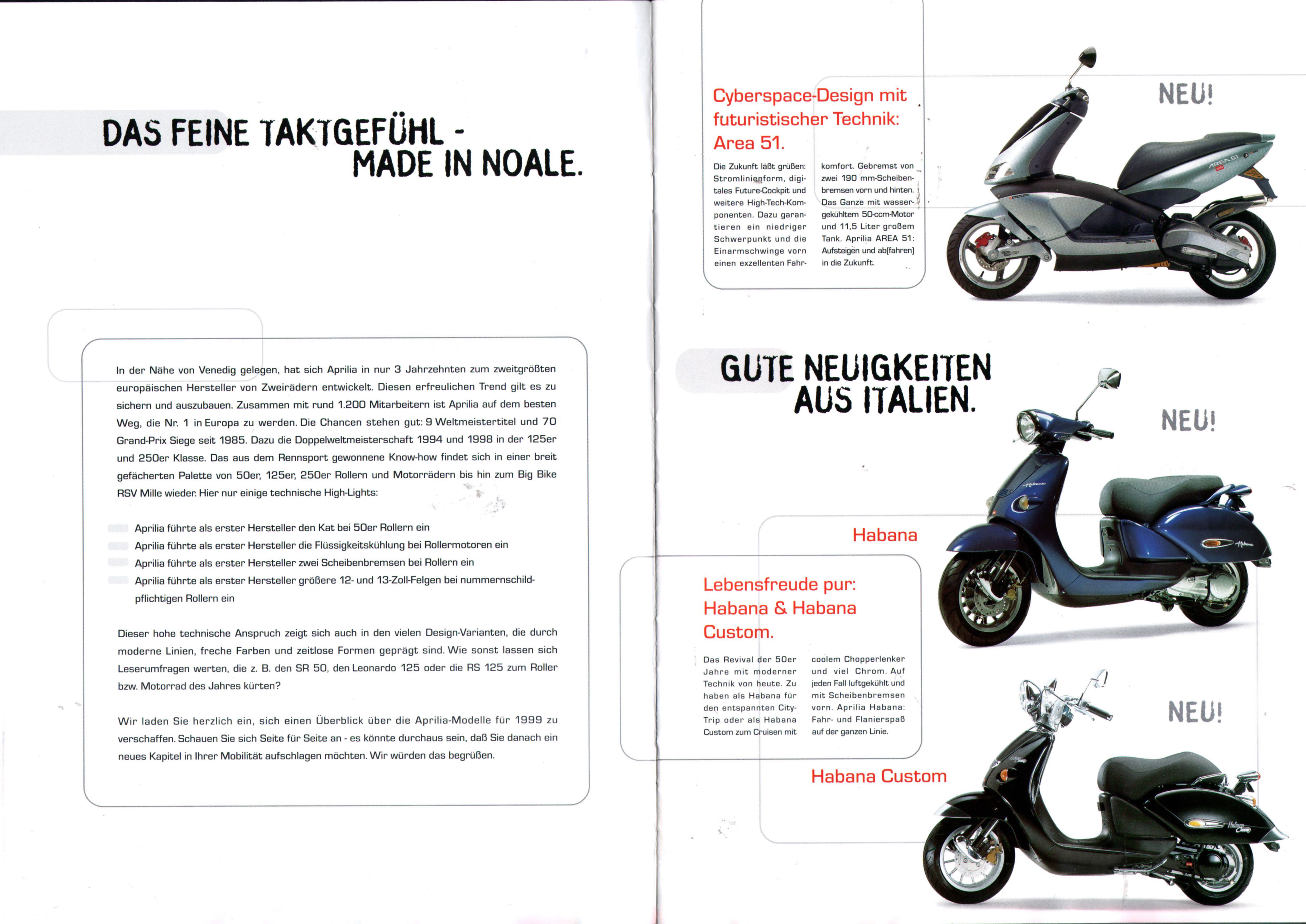 DAS FEINE TAKTGEFÜHL -
MADE IN NOALE.

In der Nähe von Venedig gelegen, hat sich Aprilia in nur 3 Jahrzehnten zum zweitgrößten europäischen Hersteller von Zweirädern entwickelt. Diesen erfreulichen Trend gilt es zu sichern und auszubauen. Zusammen mit rund 1.200 Mitarbeitern ist Aprilia auf dem besten Weg, die Nr. 1 in Europa zu werden. Die Chancen stehen gut: 9 Weltmeistertitel und 70 Grand-Prix Siege seit 1985. Dazu die Doppelweltmeisterschaft 1994 und 1998 in der 125er und 250er Klasse. Das aus dem Rennsport gewonnene Know-how findet sich in einer breit gefächerten Palette von 50er, 125er, 250er Rollern und Motorrädern bis hin zum Big Bike RSV Mille wieder. Hier nur einige technische High-Lights:

Aprilia führte als erster Hersteller den Kat bei 50er Rollern ein
Aprilia führte als erster Hersteller die Flüssigkeitskühlung bei Rollermotoren ein
Aprilia führte als erster Hersteller zwei Scheibenbremsen bei Rollern ein
Aprilia führte als erster Hersteller größere 12- und 13-Zoll-Felgen bei nummernschildpflichtigen Rollern ein

Dieser hohe technische Anspruch zeigt sich auch in den vielen Design-Varianten, die durch moderne Linien, freche Farben und zeitlose Formen geprägt sind. Wie sonst lassen sich Leserumfragen werten, die z. B. den SR 50, den Leonardo 125 oder die RS 125 zum Roller bzw. Motorrad des Jahres kürten?

Wir laden Sie herzlich ein, sich einen Überblick über die Aprilia-Modelle für 1999 zu verschaffen. Schauen Sie sich Seite für Seite an - es könnte durchaus sein, daß Sie danach ein neues Kapitel in Ihrer Mobilität aufschlagen möchten. Wir würden das begrüßen.

Cyberspace-Design mit futuristischer Technik: Area 51.

Die Zukunft läßt grüßen: Stromlinienform, digitales Future-Cockpit und weitere High-Tech-Komponenten. Dazu garantieren ein niedriger Schwerpunkt und die Einarmschwinge vorn einen exzellenten Fahrkomfort. Gebremst von zwei 190 mm-Scheibenbremsen vorn und hinten. Das Ganze mit wassergekühltem 50-ccm-Motor und 11,5 Liter großem Tank. Aprilia AREA 51: Aufsteigen und ab(fahren) in die Zukunft.

NEU!

GUTE NEUIGKEITEN
AUS ITALIEN.

NEU!

Habana

Lebensfreude pur: Habana & Habana Custom.

Das Revival der 50er Jahre mit moderner Technik von heute. Zu haben als Habana für den entspannten City-Trip oder als Habana Custom zum Cruisen mit coolem Chopperlenker und viel Chrom. Auf jeden Fall luftgekühlt und mit Scheibenbremsen vorn. Aprilia Habana: Fahr- und Flanierspaß auf der ganzen Linie.

NEU!

Habana Custom